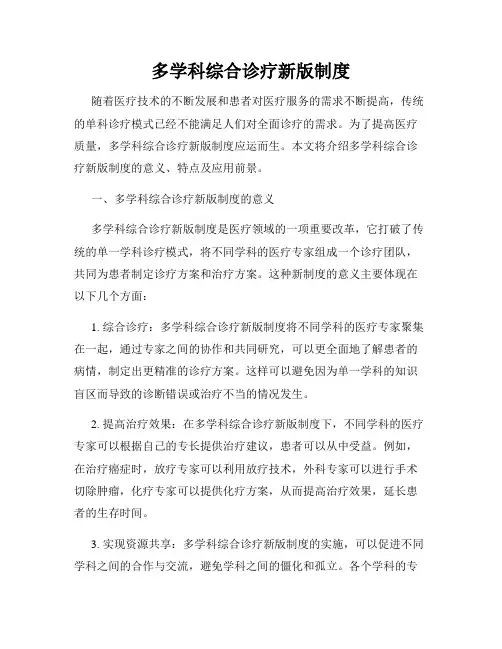 多学科综合诊疗新版制度

随着医疗技术的不断发展和患者对医疗服务的需求不断提高，传统的单科诊疗模式已经不能满足人们对全面诊疗的需求。为了提高医疗质量，多学科综合诊疗新版制度应运而生。本文将介绍多学科综合诊疗新版制度的意义、特点及应用前景。

一、多学科综合诊疗新版制度的意义

多学科综合诊疗新版制度是医疗领域的一项重要改革，它打破了传统的单一学科诊疗模式，将不同学科的医疗专家组成一个诊疗团队，共同为患者制定诊疗方案和治疗方案。这种新制度的意义主要体现在以下几个方面：

1. 综合诊疗：多学科综合诊疗新版制度将不同学科的医疗专家聚集在一起，通过专家之间的协作和共同研究，可以更全面地了解患者的病情，制定出更精准的诊疗方案。这样可以避免因为单一学科的知识盲区而导致的诊断错误或治疗不当的情况发生。

2. 提高治疗效果：在多学科综合诊疗新版制度下，不同学科的医疗专家可以根据自己的专长提供治疗建议，患者可以从中受益。例如，在治疗癌症时，放疗专家可以利用放疗技术，外科专家可以进行手术切除肿瘤，化疗专家可以提供化疗方案，从而提高治疗效果，延长患者的生存时间。

3. 实现资源共享：多学科综合诊疗新版制度的实施，可以促进不同学科之间的合作与交流，避免学科之间的僵化和孤立。各个学科的专